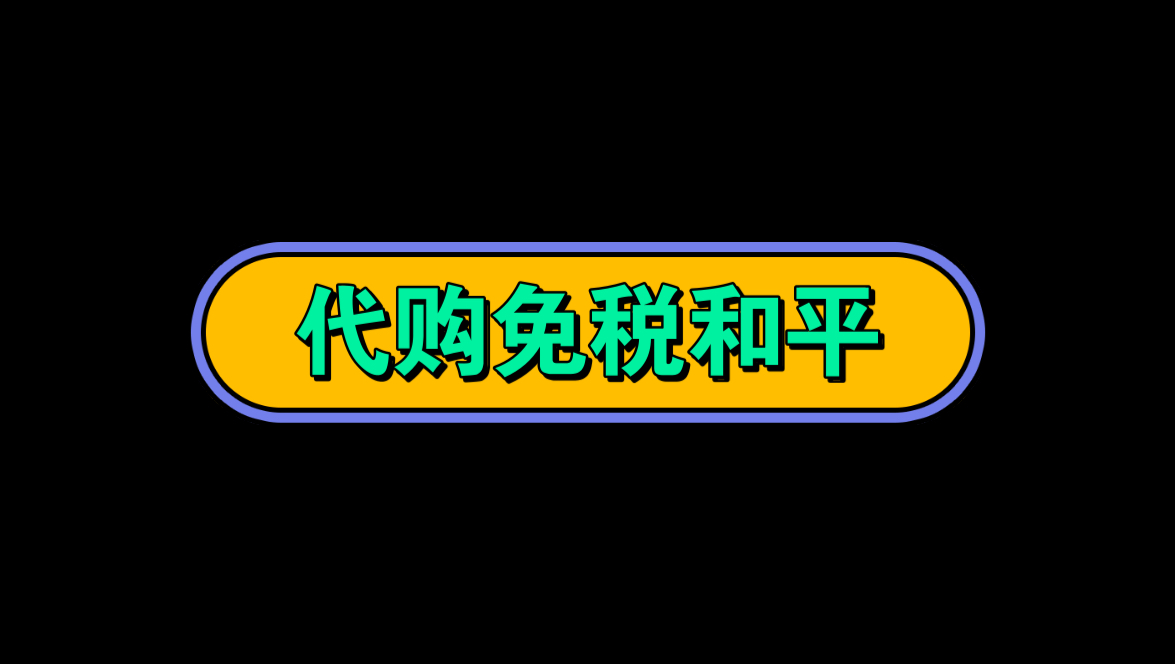 代购免税和平